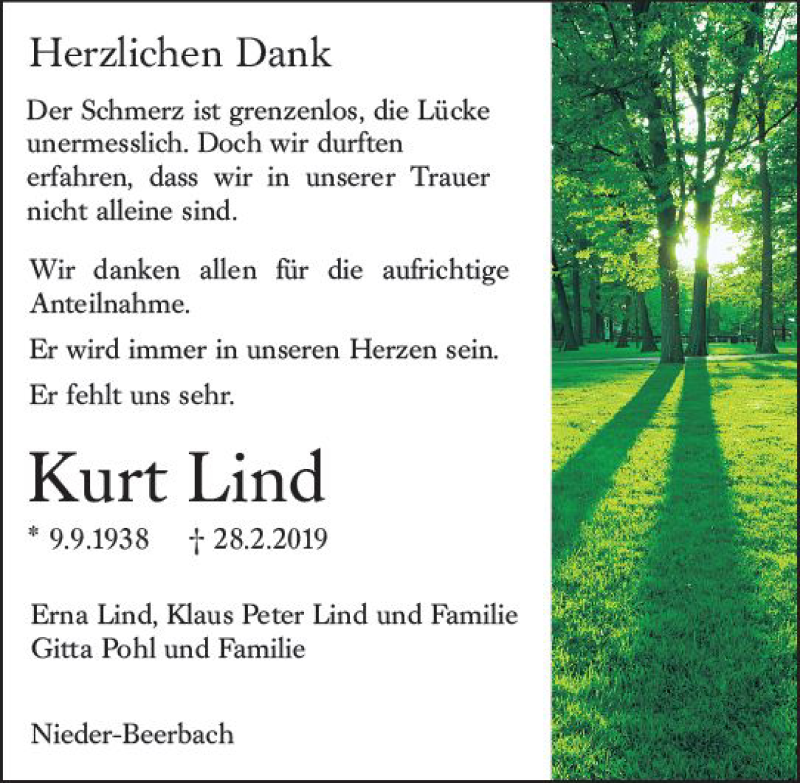 Herzlichen Dank

Der Schmerz ist grenzenlos, die Lücke unermesslich. Doch wir durften erfahren, dass wir in unserer Trauer nicht alleine sind.

Wir danken allen für die aufrichtige Anteilnahme.

Er wird immer in unseren Herzen sein.

Er fehlt uns sehr.

Kurt Lind

* 9.9.1938 † 28.2.2019

Erna Lind, Klaus Peter Lind und Familie
Gitta Pohl und Familie

Nieder-Beerbach